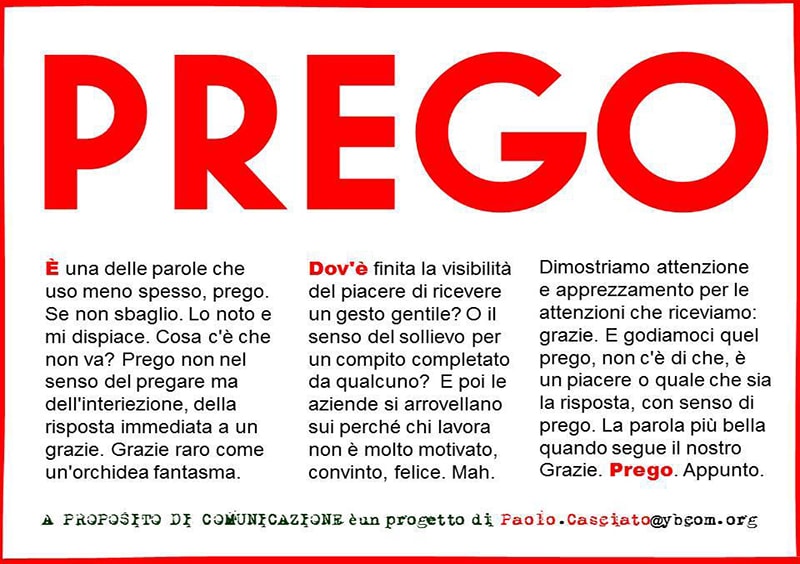 PREGO

È una delle parole che uso meno spesso, prego. Se non sbaglio. Lo noto e mi dispiace. Cosa c'è che non va? Prego non nel senso del pregare ma dell'interiezione, della risposta immediata a un grazie. Grazie raro come un'orchidea fantasma.

Dov'è finita la visibilità del piacere di ricevere un gesto gentile? O il senso del sollievo per un compito completato da qualcuno? E poi le aziende si arrovellano sui perché chi lavora non è molto motivato, convinto, felice. Mah.

Dimostriamo attenzione e apprezzamento per le attenzioni che riceviamo: grazie. E godiamoci quel prego, non c'è di che, è un piacere o quale che sia la risposta, con senso di prego. La parola più bella quando segue il nostro Grazie. Prego. Appunto.

A PROPOSITO DI COMUNICAZIONE è un progetto di Paolo.Casciato@ybcom.org